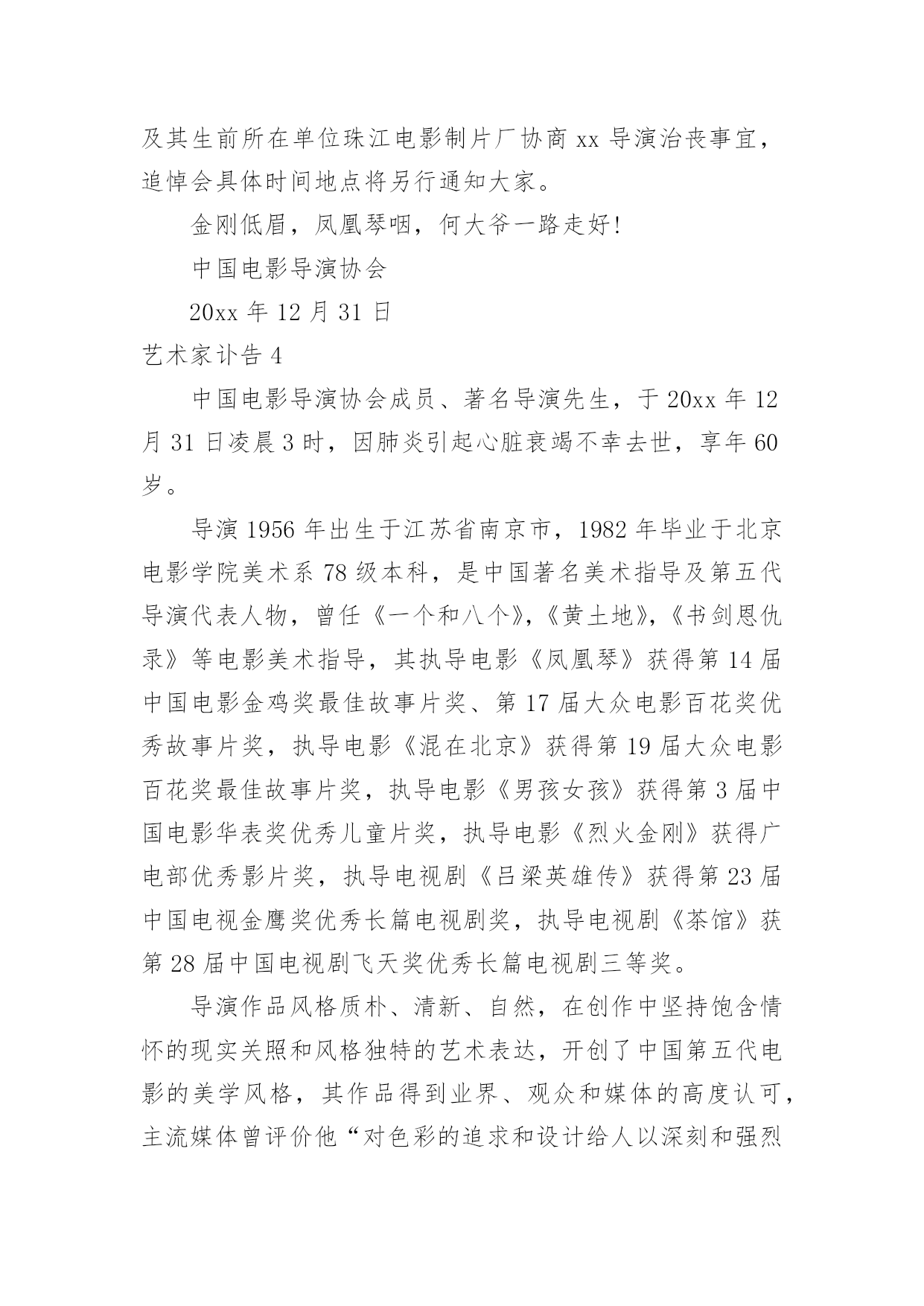 及其生前所在单位珠江电影制片厂协商 xx 导演治丧事宜，追悼会具体时间地点将另行通知大家。

金刚低眉，凤凰琴咽，何大爷一路走好!

中国电影导演协会

20xx 年 12 月 31 日

艺术家讣告 4

中国电影导演协会成员、著名导演先生，于 20xx 年 12 月 31 日凌晨 3 时，因肺炎引起心脏衰竭不幸去世，享年 60 岁。

导演 1956 年出生于江苏省南京市，1982 年毕业于北京电影学院美术系 78 级本科，是中国著名美术指导及第五代导演代表人物，曾任《一个和八个》,《黄土地》,《书剑恩仇录》等电影美术指导，其执导电影《凤凰琴》获得第 14 届中国电影金鸡奖最佳故事片奖、第 17 届大众电影百花奖优秀故事片奖，执导电影《混在北京》获得第 19 届大众电影百花奖最佳故事片奖，执导电影《男孩女孩》获得第 3 届中国电影华表奖优秀儿童片奖，执导电影《烈火金刚》获得广电部优秀影片奖，执导电视剧《吕梁英雄传》获得第 23 届中国电视金鹰奖优秀长篇电视剧奖，执导电视剧《茶馆》获第 28 届中国电视剧飞天奖优秀长篇电视剧三等奖。

导演作品风格质朴、清新、自然，在创作中坚持饱含情怀的现实关照和风格独特的艺术表达，开创了中国第五代电影的美学风格，其作品得到业界、观众和媒体的高度认可，主流媒体曾评价他“对色彩的追求和设计给人以深刻和强烈